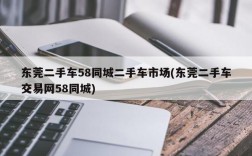 东莞二手车58同城二手车市场(东莞二手车交易网58同城)